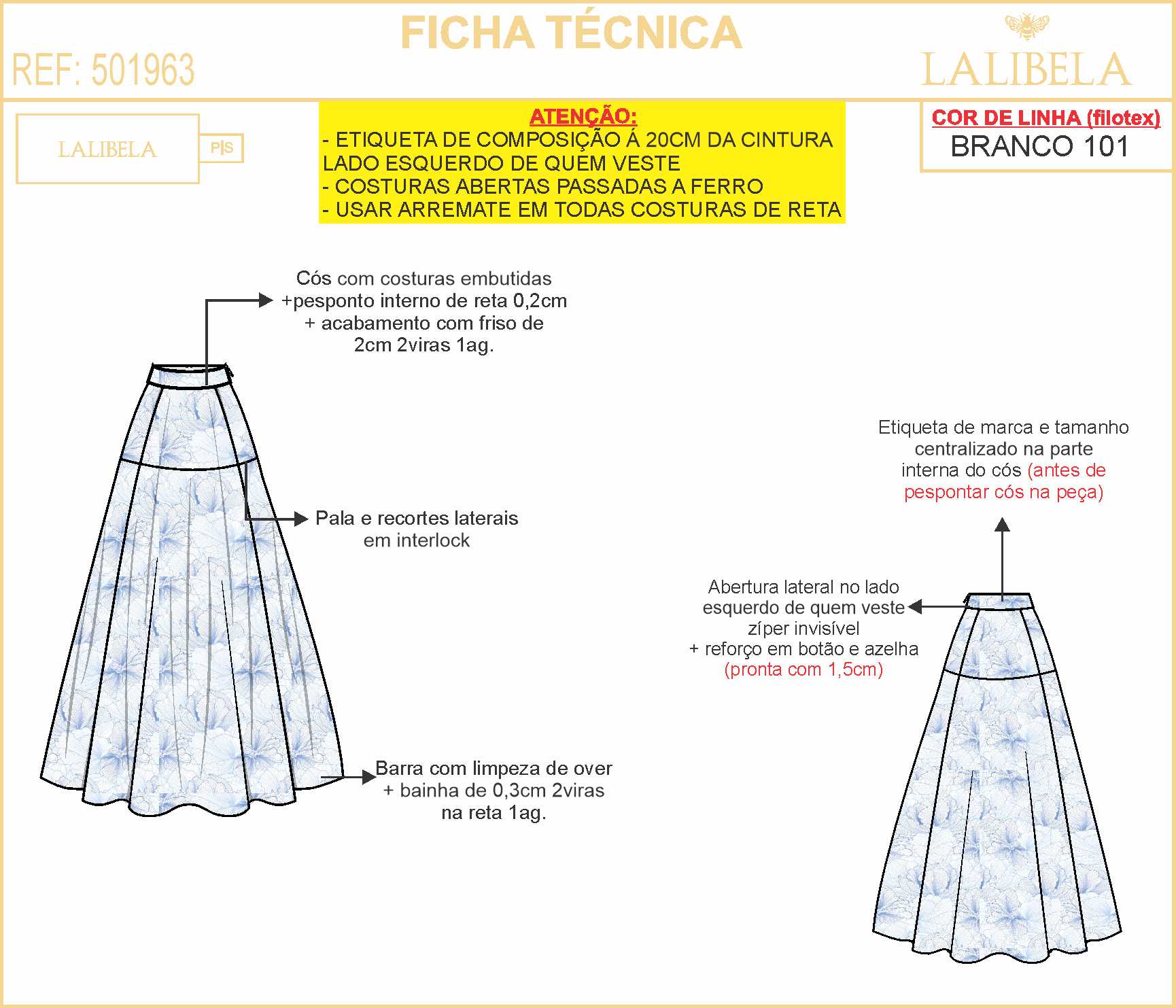 FICHA TÉCNICA

REF: 501963

LALIBELA

LALIBELA

P|S

ATENÇÃO:
- ETIQUETA DE COMPOSIÇÃO Á 20CM DA CINTURA LADO ESQUERDO DE QUEM VESTE
- COSTURAS ABERTAS PASSADAS A FERRO
- USAR ARREMATE EM TODAS COSTURAS DE RETA

COR DE LINHA (filotex)
BRANCO 101

Cós com costuras embutidas +pesponto interno de reta 0,2cm + acabamento com friso de 2cm 2viras 1ag.

Pala e recortes laterais em interlock

Barra com limpeza de over + bainha de 0,3cm 2viras na reta 1ag.

Etiqueta de marca e tamanho centralizado na parte interna do cós (antes de pespontar cós na peça)

Abertura lateral no lado esquerdo de quem veste zíper invisível + reforço em botão e azelha (pronta com 1,5cm)